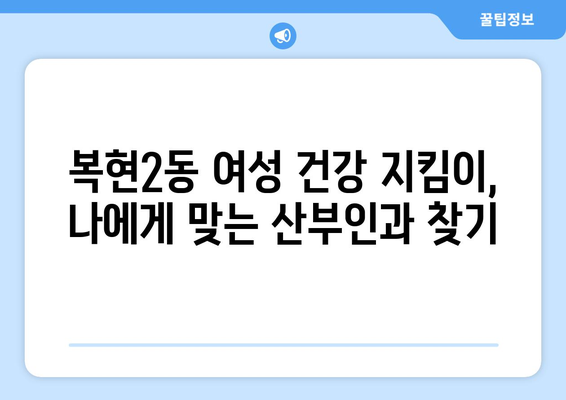 꿀팁정보

복현2동 여성 건강 지킴이, 나에게 맞는 산부인과 찾기